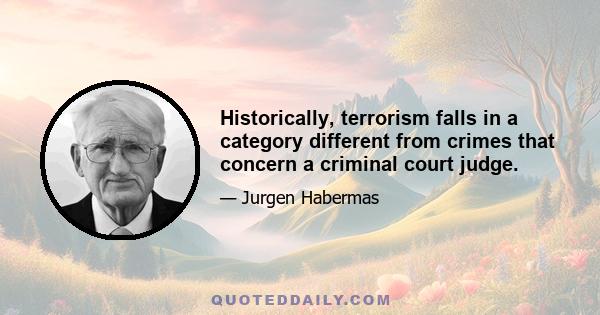 Historically, terrorism falls in a category different from crimes that concern a criminal court judge.

— Jurgen Habermas

QUOTEDDAILY.COM